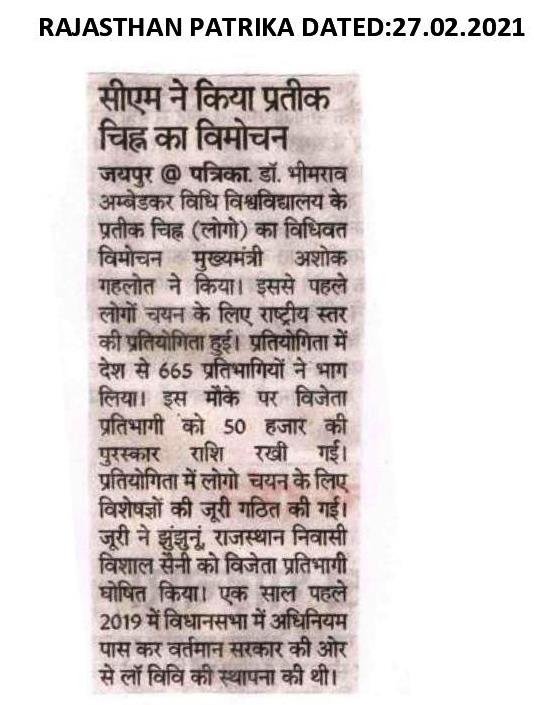 RAJASTHAN PATRIKA DATED:27.02.2021

सीएम ने किया प्रतीक चिह्न का विमोचन

जयपुर @ पत्रिका. डॉ. भीमराव अम्बेडकर विधि विश्वविद्यालय के प्रतीक चिह्न (लोगो) का विधिवत विमोचन मुख्यमंत्री अशोक गहलोत ने किया। इससे पहले लोगों चयन के लिए राष्ट्रीय स्तर की प्रतियोगिता हुई। प्रतियोगिता में देश से 665 प्रतिभागियों ने भाग लिया। इस मौके पर विजेता प्रतिभागी को 50 हजार की पुरस्कार राशि रखी गई। प्रतियोगिता में लोगो चयन के लिए विशेषज्ञों की जूरी गठित की गई। जूरी ने झुंझुनूं, राजस्थान निवासी विशाल सैनी को विजेता प्रतिभागी घोषित किया। एक साल पहले 2019 में विधानसभा में अधिनियम पास कर वर्तमान सरकार की ओर से लॉ विवि की स्थापना की थी।